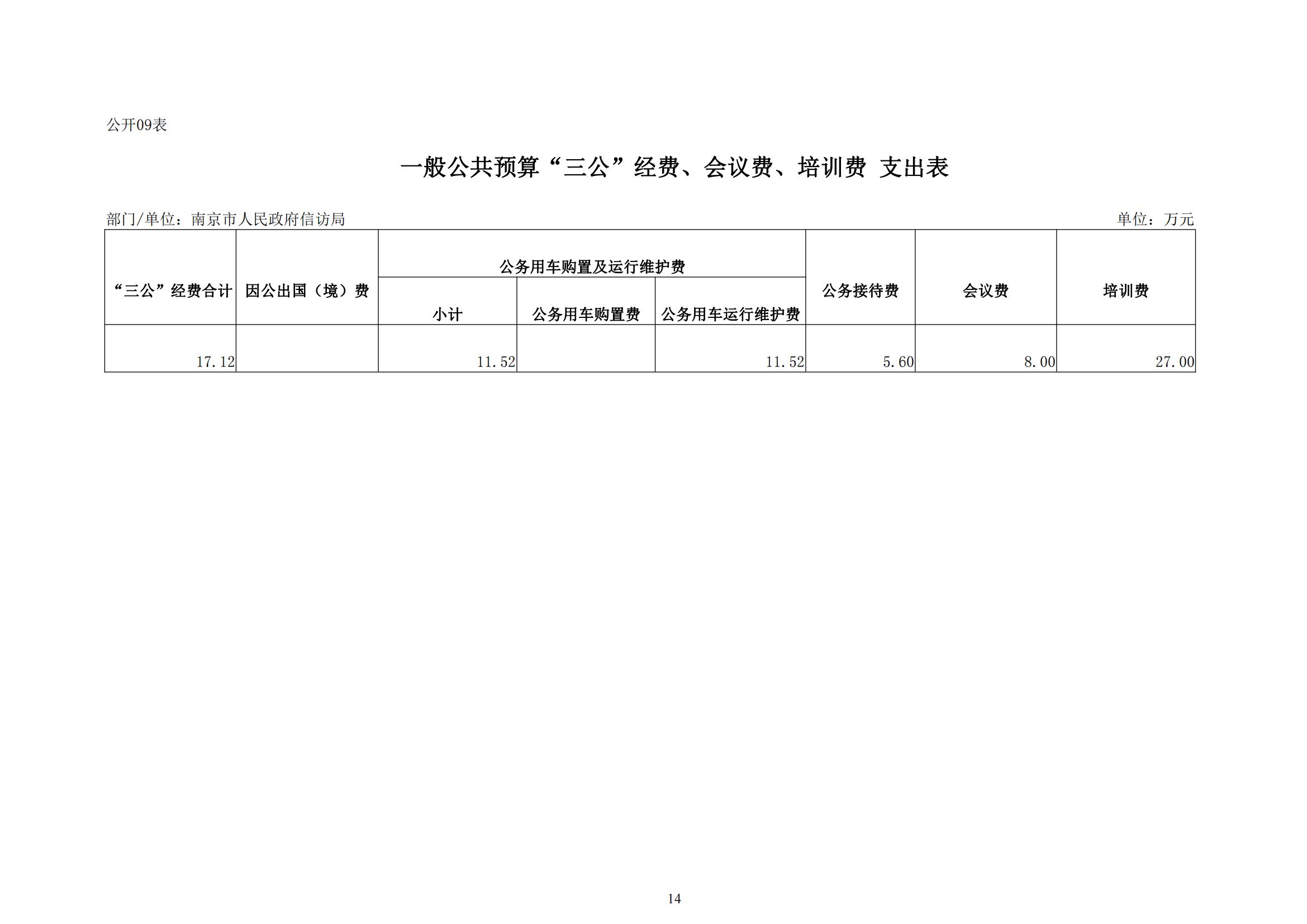 公开09表

一般公共预算“三公”经费、会议费、培训费 支出表

部门/单位：南京市人民政府信访局

单位：万元

| “三公”经费合计 | 因公出国（境）费 | 公务用车购置及运行维护费 |  |  | 公务接待费 | 会议费 | 培训费 |
|---|---|---|---|---|---|---|---|
|  |  | 小计 | 公务用车购置费 | 公务用车运行维护费 |  |  |  |
| 17.12 |  | 11.52 |  | 11.52 | 5.60 | 8.00 | 27.00 |

14